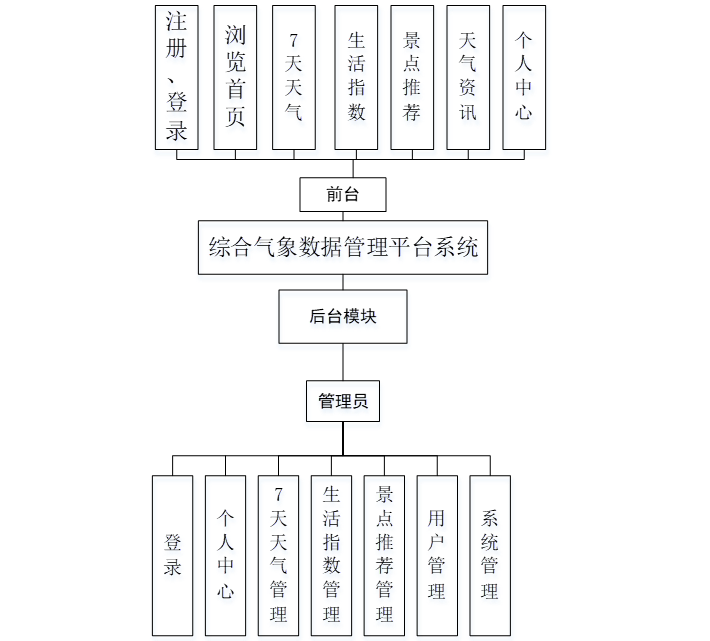 注册、登录

浏览首页

7天天气

生活指数

景点推荐

天气资讯

个人中心

前台

综合气象数据管理平台系统

后台模块

管理员

登录

个人中心

7天天气管理

生活指数管理

景点推荐管理

用户管理

系统管理